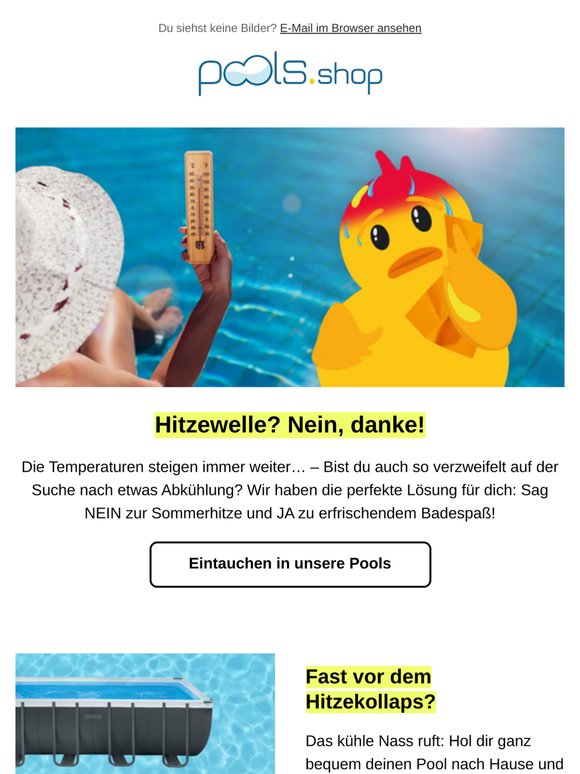 Du siehst keine Bilder? E-Mail im Browser ansehen

pools.shop

Hitzewelle? Nein, danke!

Die Temperaturen steigen immer weiter… – Bist du auch so verzweifelt auf der Suche nach etwas Abkühlung? Wir haben die perfekte Lösung für dich: Sag NEIN zur Sommerhitze und JA zu erfrischendem Badespaß!

Eintauchen in unsere Pools

Fast vor dem Hitzekollaps?

Das kühle Nass ruft: Hol dir ganz bequem deinen Pool nach Hause und